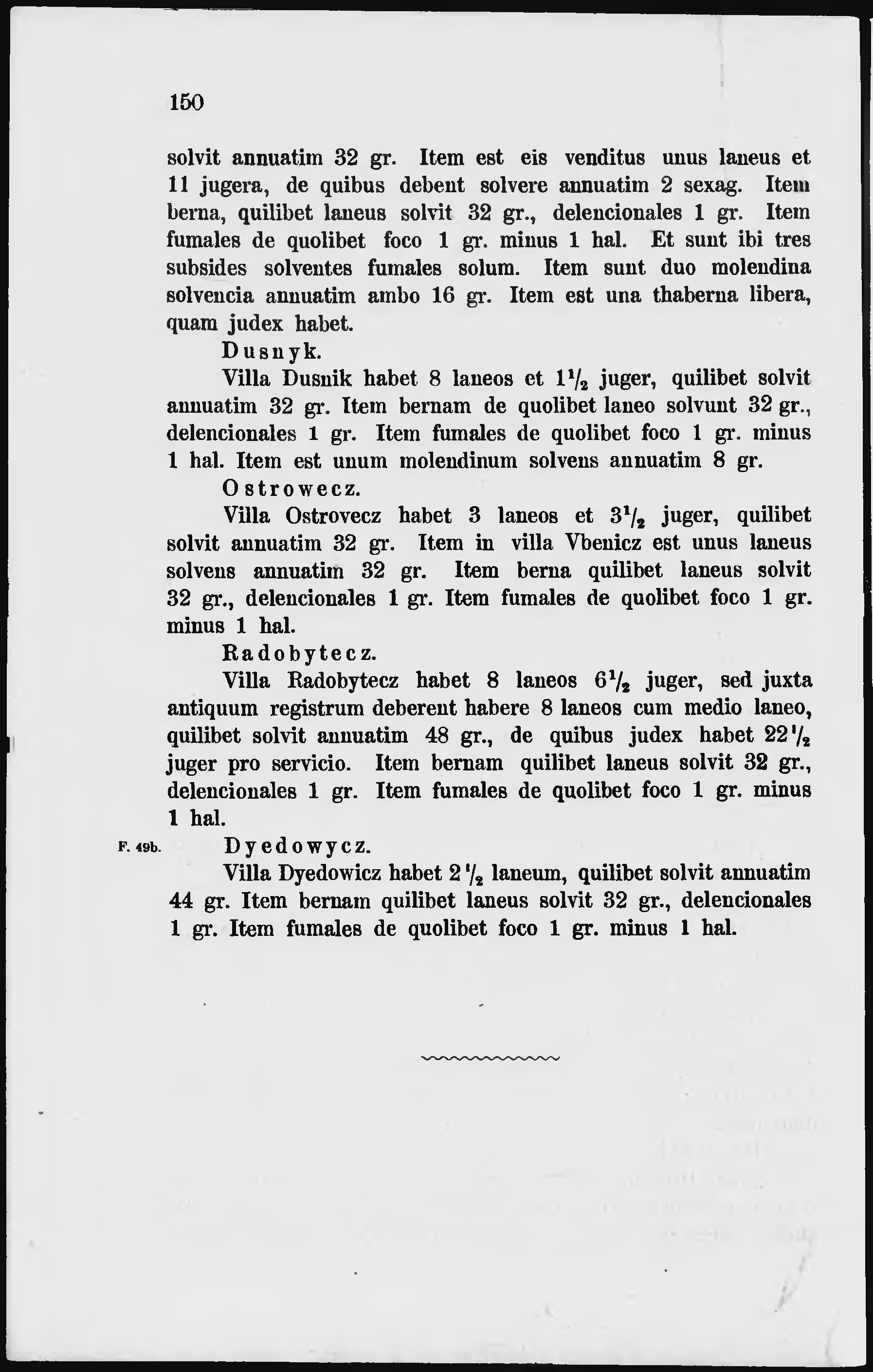 150

solvit annuatim 32 gr. Item est eis venditus unus laneus et 11 jugera, de quibus debent solvere annuatim 2 sexag. Item berna, quilibet laneus solvit 32 gr., delencionales 1 gr. Item fumales de quolibet foco 1 gr. minus 1 hal. Et sunt ibi tres subsides solventes fumales solum. Item sunt duo molendina solvencia annuatim ambo 16 gr. Item est una thaberna libera, quam judex habet.

Dusnyk.

Villa Dusnik habet 8 laneos et $1\frac{1}{2}$ juger, quilibet solvit annuatim 32 gr. Item bernam de quolibet laneo solvunt 32 gr., delencionales 1 gr. Item fumales de quolibet foco 1 gr. minus 1 hal. Item est unum molendinum solvens annuatim 8 gr.

Ostrowecz.

Villa Ostrovecz habet 3 laneos et $3\frac{1}{2}$ juger, quilibet solvit annuatim 32 gr. Item in villa Vbenicz est unus laneus solvens annuatim 32 gr. Item berna quilibet laneus solvit 32 gr., delencionales 1 gr. Item fumales de quolibet foco 1 gr. minus 1 hal.

Radobytecz.

Villa Radobytecz habet 8 laneos $6\frac{1}{2}$ juger, sed juxta antiquum registrum deberent habere 8 laneos cum medio laneo, quilibet solvit annuatim 48 gr., de quibus judex habet $22\frac{1}{2}$ juger pro servicio. Item bernam quilibet laneus solvit 32 gr., delencionales 1 gr. Item fumales de quolibet foco 1 gr. minus 1 hal.

F. 49b. Dyedowycz.

Villa Dyedowicz habet $2\frac{1}{2}$ laneum, quilibet solvit annuatim 44 gr. Item bernam quilibet laneus solvit 32 gr., delencionales 1 gr. Item fumales de quolibet foco 1 gr. minus 1 hal.